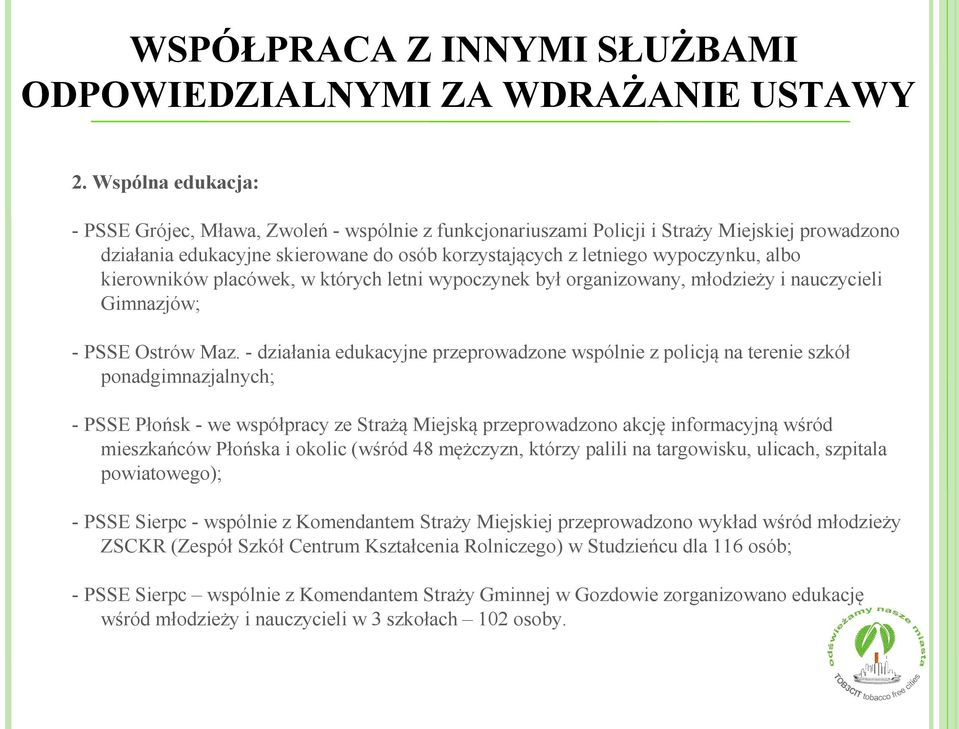 WSPÓŁPRACA Z INNYMI SŁUŻBAMI ODPOWIEDZIALNYMI ZA WDRAŻANIE USTAWY

2. Wspólna edukacja:

- PSSE Grójec, Mława, Zwoleń - wspólnie z funkcjonariuszami Policji i Straży Miejskiej prowadzono działania edukacyjne skierowane do osób korzystających z letniego wypoczynku, albo kierowników placówek, w których letni wypoczynek był organizowany, młodzieży i nauczycieli Gimnazjów;

- PSSE Ostrów Maz. - działania edukacyjne przeprowadzone wspólnie z policją na terenie szkół ponadgimnazjalnych;

- PSSE Płońsk - we współpracy ze Strażą Miejską przeprowadzono akcję informacyjną wśród mieszkańców Płońska i okolic (wśród 48 mężczyzn, którzy palili na targowisku, ulicach, szpitala powiatowego);

- PSSE Sierpc - wspólnie z Komendantem Straży Miejskiej przeprowadzono wykład wśród młodzieży ZSCKR (Zespół Szkół Centrum Kształcenia Rolniczego) w Studzieńcu dla 116 osób;

- PSSE Sierpc – wspólnie z Komendantem Straży Gminnej w Gozdowie zorganizowano edukację wśród młodzieży i nauczycieli w 3 szkołach – 102 osoby.

odświeżamy nasze miasta
TOB3CIT tobacco free cities